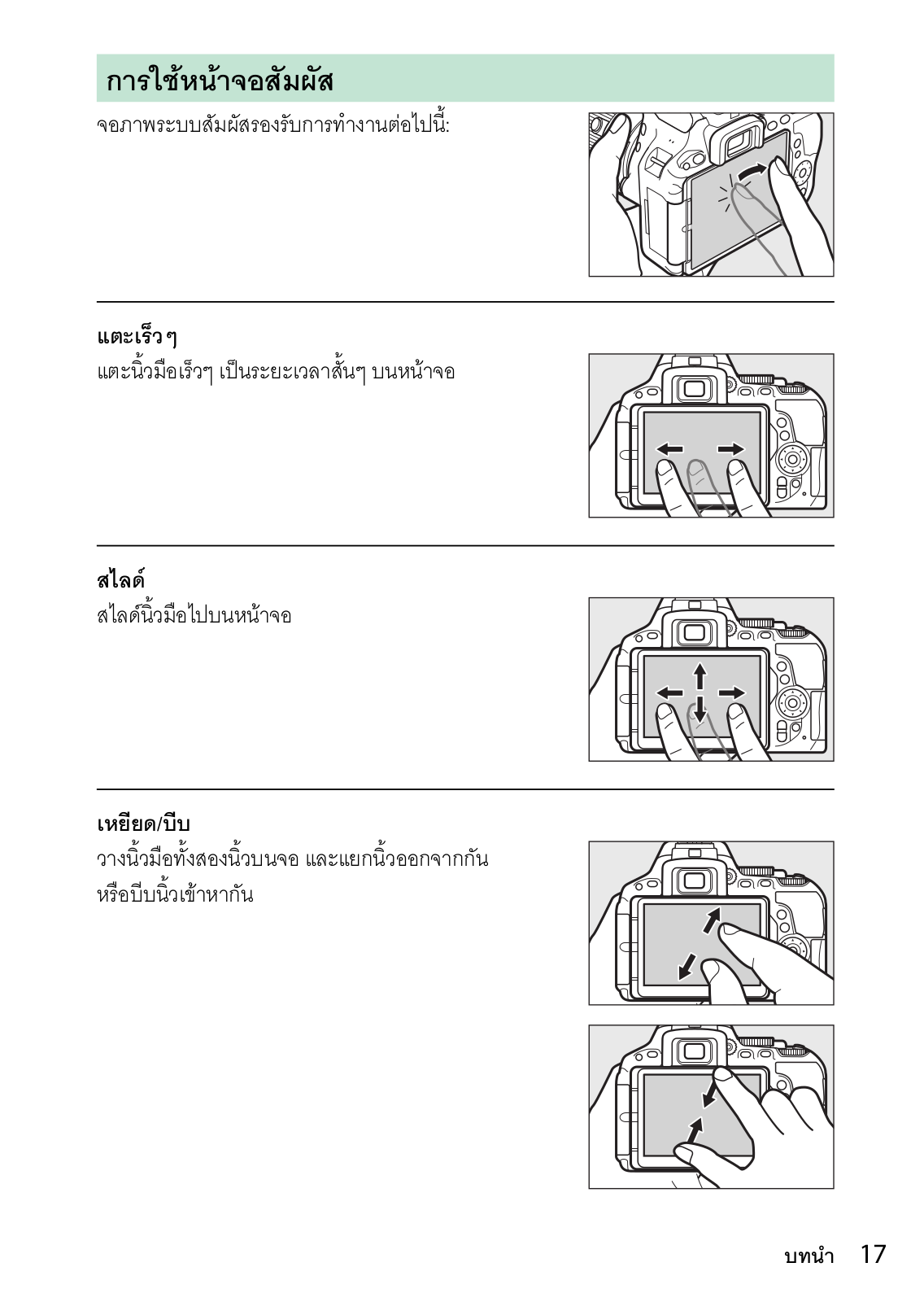 การใช้หน้าจอสัมผัส

จอภาพระบบสัมผัสรองรับการทำงานต่อไปนี้:

แตะเร็วๆ
แตะนิ้วมือเร็วๆ เป็นระยะเวลาสั้นๆ บนหน้าจอ

สไลด์
สไลด์นิ้วมือไปบนหน้าจอ

เหยียด/บีบ
วางนิ้วมือทั้งสองนิ้วบนจอ และแยกนิ้วออกจากกัน หรือบีบนิ้วเข้าหากัน

บทนำ 17